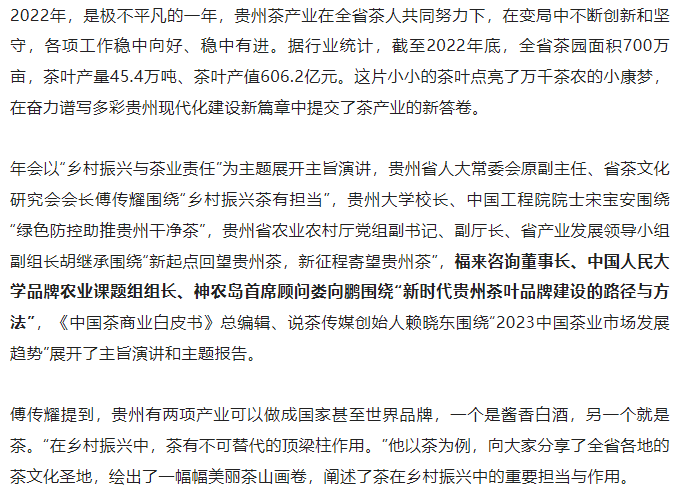 2022年，是极不平凡的一年，贵州茶产业在全省茶人共同努力下，在变局中不断创新和坚守，各项工作稳中向好、稳中有进。据行业统计，截至2022年底，全省茶园面积700万亩，茶叶产量45.4万吨、茶叶产值606.2亿元。这片小小的茶叶点亮了万千茶农的小康梦，在奋力谱写多彩贵州现代化建设新篇章中提交了茶产业的新答卷。

年会以“乡村振兴与茶业责任”为主题展开主旨演讲，贵州省人大常委会原副主任、省茶文化研究会会长傅传耀围绕“乡村振兴茶有担当”，贵州大学校长、中国工程院院士宋宝安围绕“绿色防控助推贵州干净茶”，贵州省农业农村厅党组副书记、副厅长、省产业发展领导小组副组长胡继承围绕“新起点回望贵州茶，新征程寄望贵州茶”，福来咨询董事长、中国人民大学品牌农业课题组组长、神农岛首席顾问娄向鹏围绕“新时代贵州茶叶品牌建设的路径与方法”，《中国茶商业白皮书》总编辑、说茶传媒创始人赖晓东围绕“2023中国茶业市场发展趋势”展开了主旨演讲和主题报告。

傅传耀提到，贵州有两项产业可以做成国家甚至世界品牌，一个是酱香白酒，另一个就是茶。“在乡村振兴中，茶有不可替代的顶梁柱作用。”他以茶为例，向大家分享了全省各地的茶文化圣地，绘出了一幅幅美丽茶山画卷，阐述了茶在乡村振兴中的重要担当与作用。